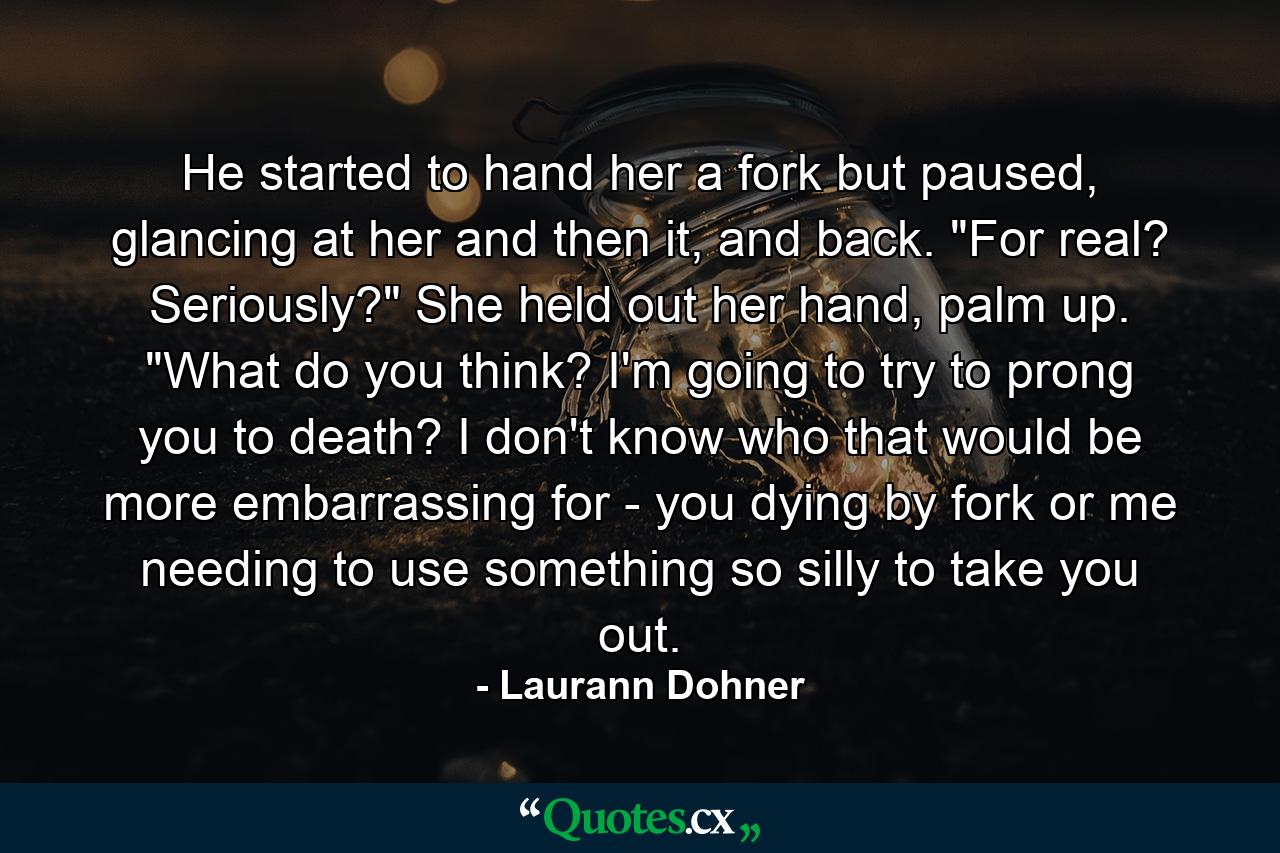 He started to hand her a fork but paused, glancing at her and then it, and back. "For real? Seriously?" She held out her hand, palm up. "What do you think? I'm going to try to prong you to death? I don't know who that would be more embarrassing for - you dying by fork or me needing to use something so silly to take you out.

- Laurann Dohner

“Quotes.cx„